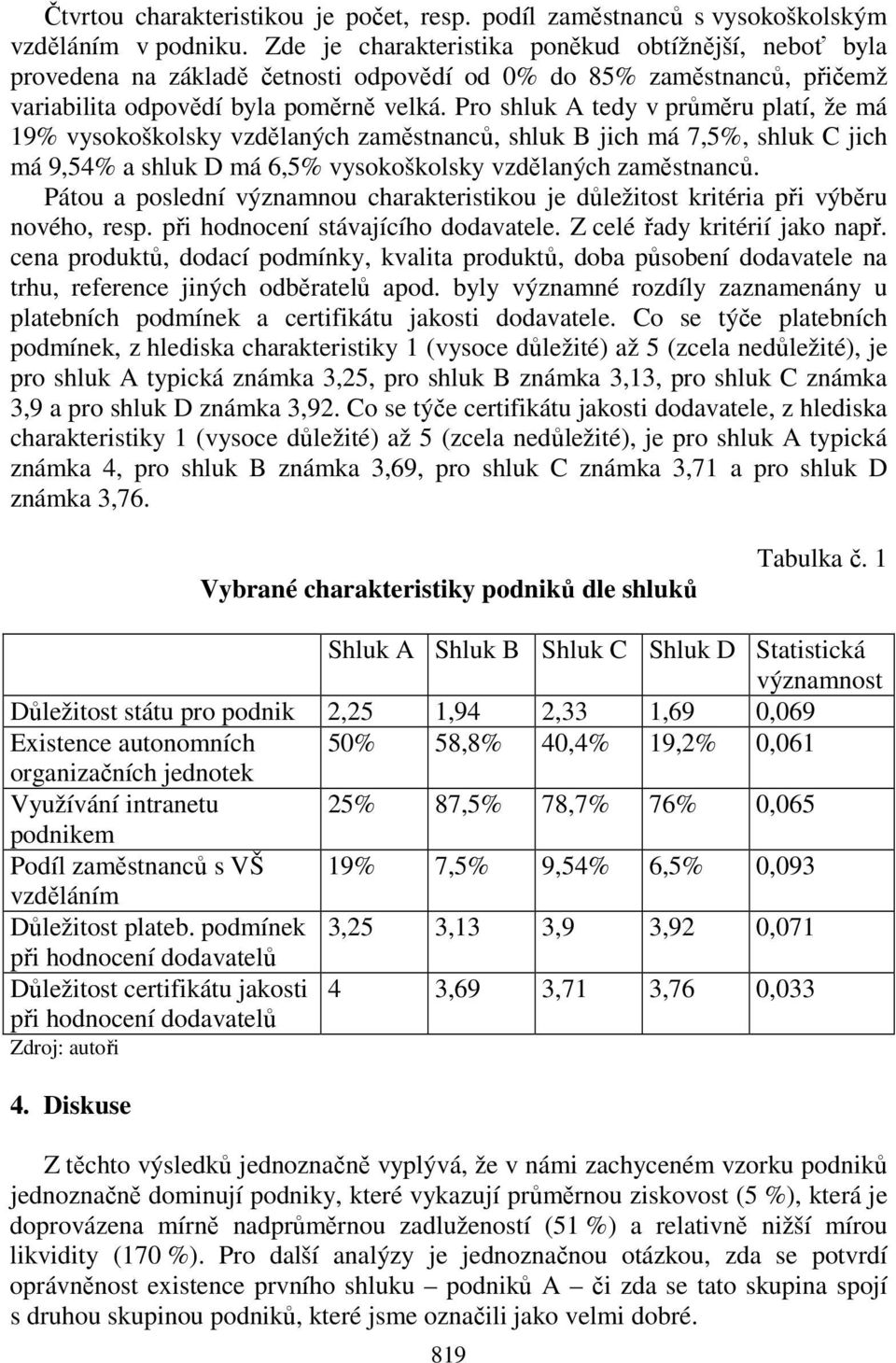 Čtvrtou charakteristikou je počet, resp. podíl zaměstnanců s vysokoškolským vzděláním v podniku. Zde je charakteristika poněkud obtížnější, neboť byla provedena na základě četnosti odpovědí od 0% do 85% zaměstnanců, přičemž variabilita odpovědí byla poměrně velká. Pro shluk A tedy v průměru platí, že má 19% vysokoškolsky vzdělaných zaměstnanců, shluk B jich má 7,5%, shluk C jich má 9,54% a shluk D má 6,5% vysokoškolsky vzdělaných zaměstnanců.

Pátou a poslední významnou charakteristikou je důležitost kritéria při výběru nového, resp. při hodnocení stávajícího dodavatele. Z celé řady kritérií jako např. cena produktů, dodací podmínky, kvalita produktů, doba působení dodavatele na trhu, reference jiných odběratelů apod. byly významné rozdíly zaznamenány u platebních podmínek a certifikátu jakosti dodavatele. Co se týče platebních podmínek, z hlediska charakteristiky 1 (vysoce důležité) až 5 (zcela nedůležité), je pro shluk A typická známka 3,25, pro shluk B známka 3,13, pro shluk C známka 3,9 a pro shluk D známka 3,92. Co se týče certifikátu jakosti dodavatele, z hlediska charakteristiky 1 (vysoce důležité) až 5 (zcela nedůležité), je pro shluk A typická známka 4, pro shluk B známka 3,69, pro shluk C známka 3,71 a pro shluk D známka 3,76.

Tabulka č. 1

Vybrané charakteristiky podniků dle shluků

| | Shluk A | Shluk B | Shluk C | Shluk D | Statistická významnost |
|---|---|---|---|---|---|
| Důležitost státu pro podnik | 2,25 | 1,94 | 2,33 | 1,69 | 0,069 |
| Existence autonomních organizačních jednotek | 50% | 58,8% | 40,4% | 19,2% | 0,061 |
| Využívání intranetu podnikem | 25% | 87,5% | 78,7% | 76% | 0,065 |
| Podíl zaměstnanců s VŠ vzděláním | 19% | 7,5% | 9,54% | 6,5% | 0,093 |
| Důležitost plateb. podmínek při hodnocení dodavatelů | 3,25 | 3,13 | 3,9 | 3,92 | 0,071 |
| Důležitost certifikátu jakosti při hodnocení dodavatelů | 4 | 3,69 | 3,71 | 3,76 | 0,033 |

Zdroj: autoři

4. Diskuse

Z těchto výsledků jednoznačně vyplývá, že v námi zachyceném vzorku podniků jednoznačně dominují podniky, které vykazují průměrnou ziskovost (5 %), která je doprovázena mírně nadprůměrnou zadlužeností (51 %) a relativně nižší mírou likvidity (170 %). Pro další analýzy je jednoznačnou otázkou, zda se potvrdí oprávněnost existence prvního shluku – podniků A – či zda se tato skupina spojí s druhou skupinou podniků, které jsme označili jako velmi dobré.

819